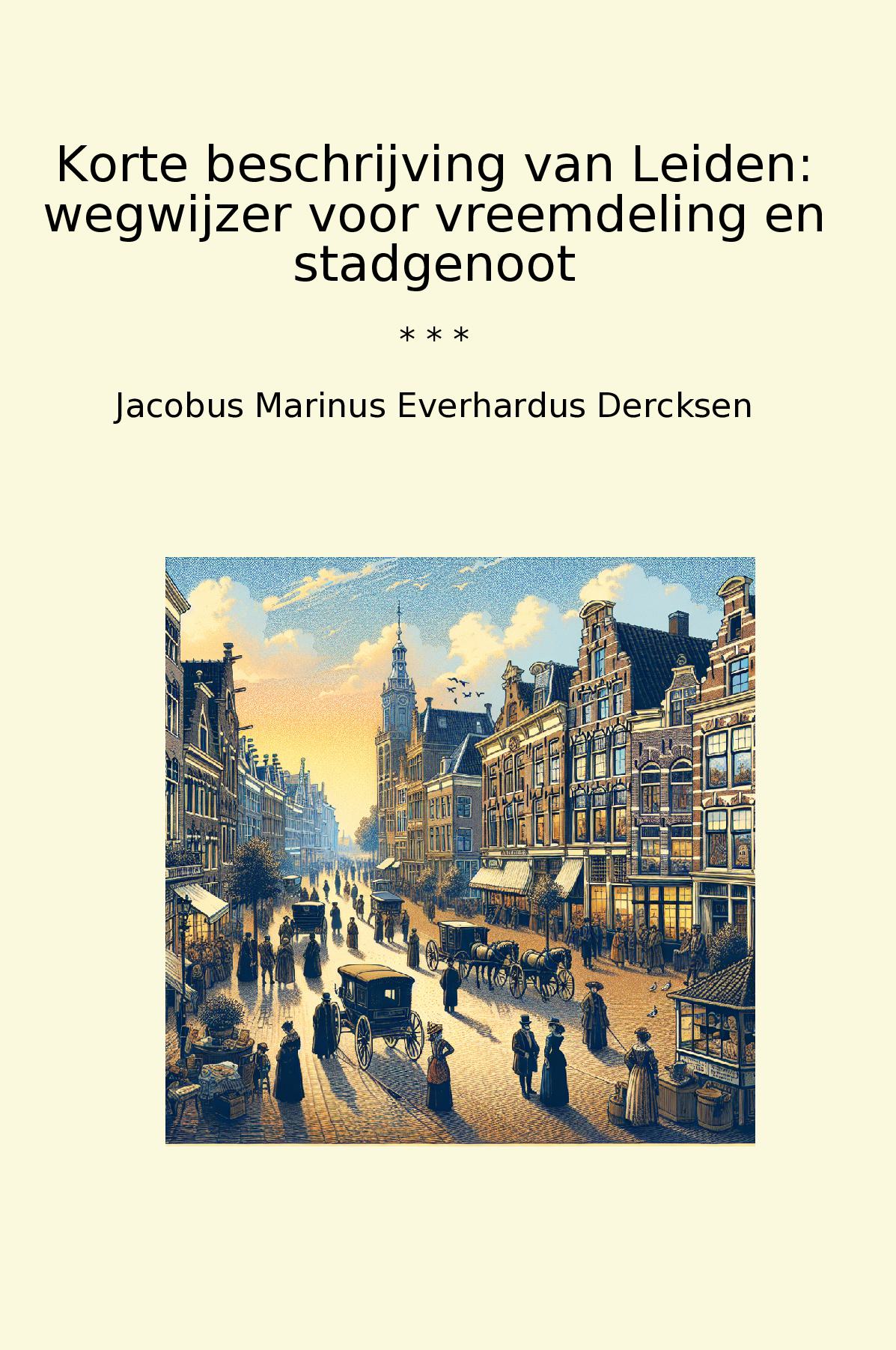 Korte beschrijving van Leiden: wegwijzer voor vreemdeling en stadgenoot

* * *

Jacobus Marinus Everhardus Dercksen